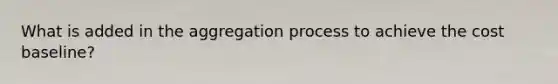 What is added in the aggregation process to achieve the cost baseline?